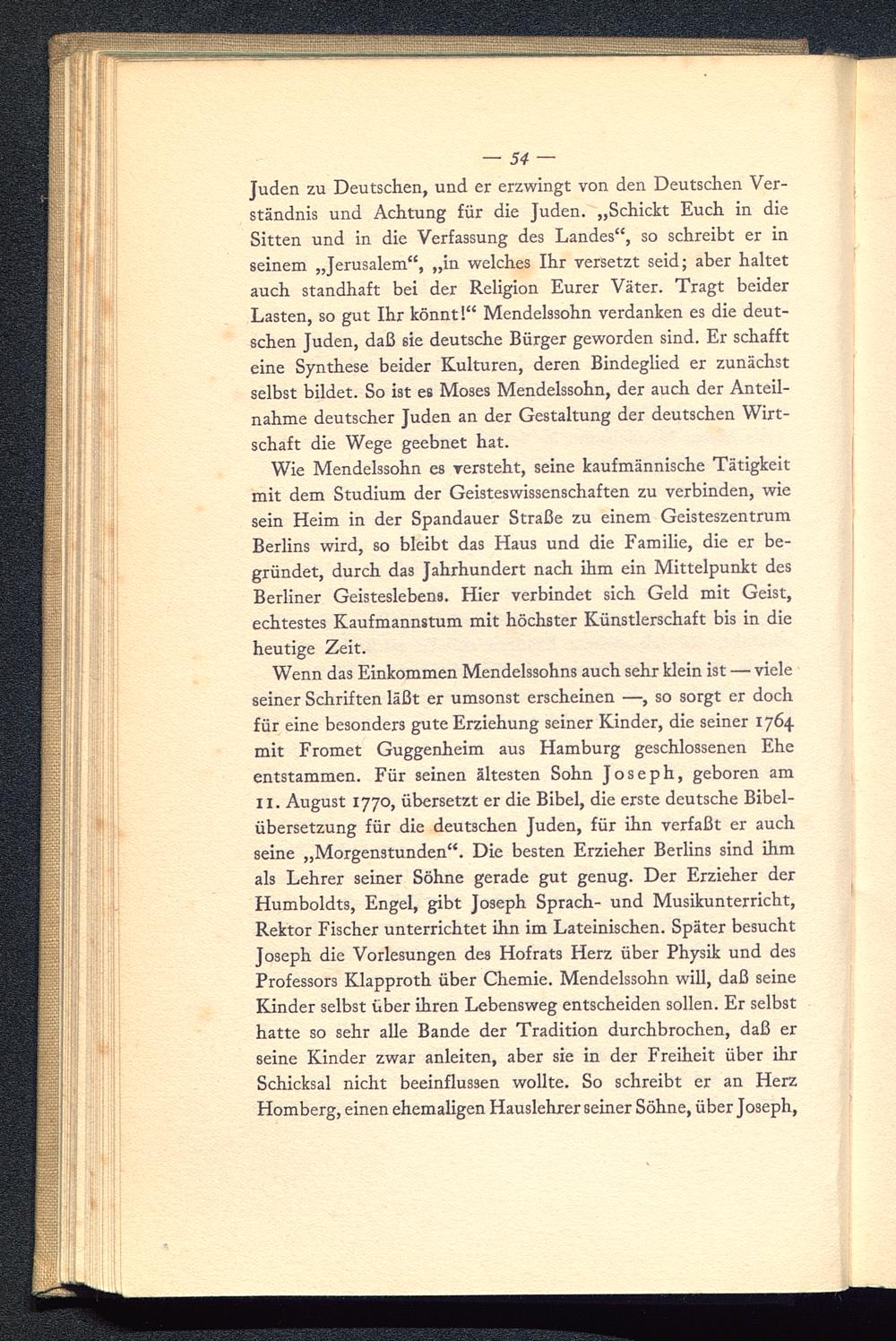 — 54 —

Juden zu Deutschen, und er erzwingt von den Deutschen Verständnis und Achtung für die Juden. „Schickt Euch in die Sitten und in die Verfassung des Landes“, so schreibt er in seinem „Jerusalem“, „in welches Ihr versetzt seid; aber haltet auch standhaft bei der Religion Eurer Väter. Tragt beider Lasten, so gut Ihr könnt!“ Mendelssohn verdanken es die deutschen Juden, daß sie deutsche Bürger geworden sind. Er schafft eine Synthese beider Kulturen, deren Bindeglied er zunächst selbst bildet. So ist es Moses Mendelssohn, der auch der Anteilnahme deutscher Juden an der Gestaltung der deutschen Wirtschaft die Wege geebnet hat.

Wie Mendelssohn es versteht, seine kaufmännische Tätigkeit mit dem Studium der Geisteswissenschaften zu verbinden, wie sein Heim in der Spandauer Straße zu einem Geisteszentrum Berlins wird, so bleibt das Haus und die Familie, die er begründet, durch das Jahrhundert nach ihm ein Mittelpunkt des Berliner Geisteslebens. Hier verbindet sich Geld mit Geist, echtestes Kaufmannstum mit höchster Künstlerschaft bis in die heutige Zeit.

Wenn das Einkommen Mendelssohns auch sehr klein ist — viele seiner Schriften läßt er umsonst erscheinen —, so sorgt er doch für eine besonders gute Erziehung seiner Kinder, die seiner 1764 mit Fromet Guggenheim aus Hamburg geschlossenen Ehe entstammen. Für seinen ältesten Sohn Joseph, geboren am 11. August 1770, übersetzt er die Bibel, die erste deutsche Bibelübersetzung für die deutschen Juden, für ihn verfaßt er auch seine „Morgenstunden“. Die besten Erzieher Berlins sind ihm als Lehrer seiner Söhne gerade gut genug. Der Erzieher der Humboldts, Engel, gibt Joseph Sprach- und Musikunterricht, Rektor Fischer unterrichtet ihn im Lateinischen. Später besucht Joseph die Vorlesungen des Hofrats Herz über Physik und des Professors Klapproth über Chemie. Mendelssohn will, daß seine Kinder selbst über ihren Lebensweg entscheiden sollen. Er selbst hatte so sehr alle Bande der Tradition durchbrochen, daß er seine Kinder zwar anleiten, aber sie in der Freiheit über ihr Schicksal nicht beeinflussen wollte. So schreibt er an Herz Homberg, einen ehemaligen Hauslehrer seiner Söhne, über Joseph,